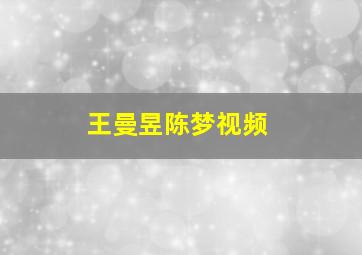 王曼昱陈梦视频